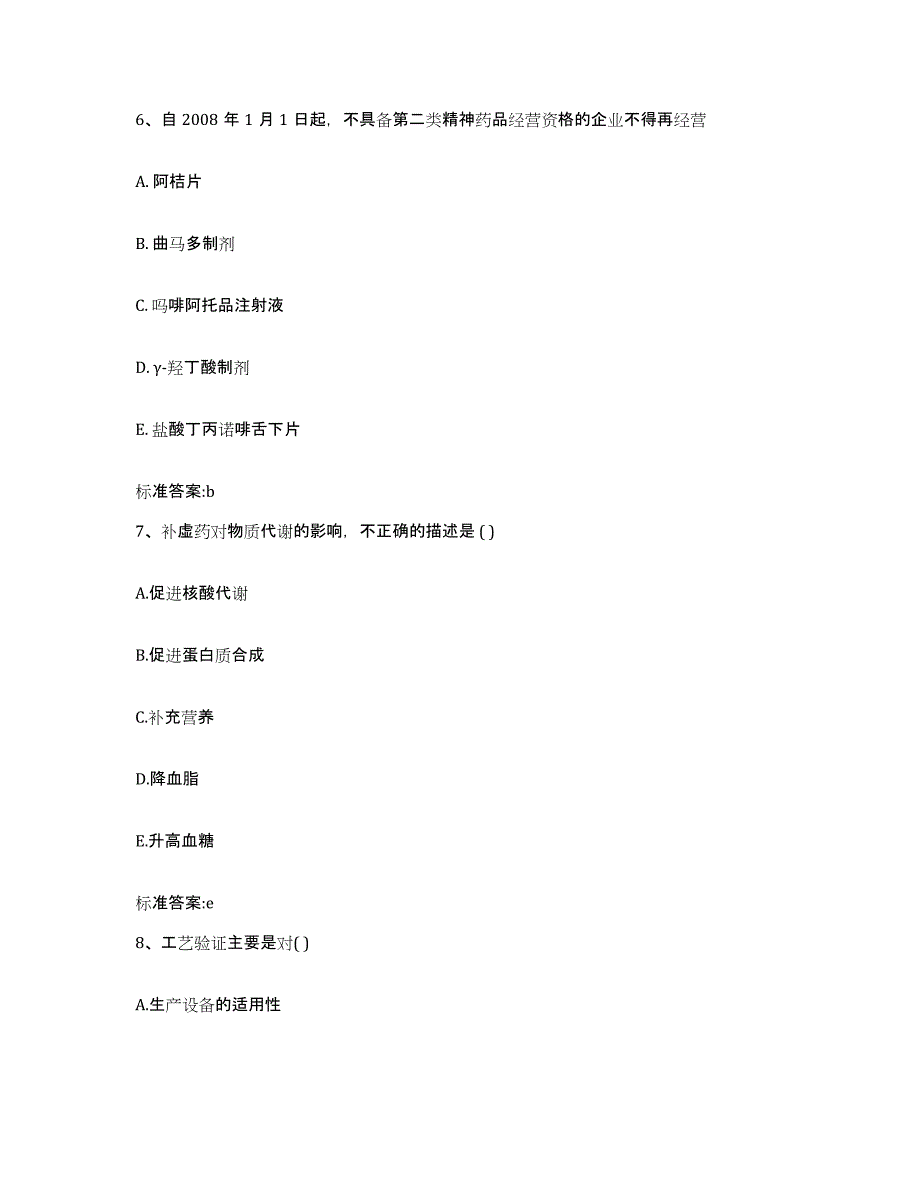 6、自 2008 年 1 月 1 日起，不具备第二类精神药品经营资格的企业不得再经营

A. 阿桔片

B. 曲马多制剂

C. 吗啡阿托品注射液

D. γ-羟丁酸制剂

E. 盐酸丁丙诺啡舌下片

标准答案:b

7、补虚药对物质代谢的影响，不正确的描述是 ( )

A.促进核酸代谢

B.促进蛋白质合成

C.补充营养

D.降血脂

E.升高血糖

标准答案:e

8、工艺验证主要是对( )

A.生产设备的适用性